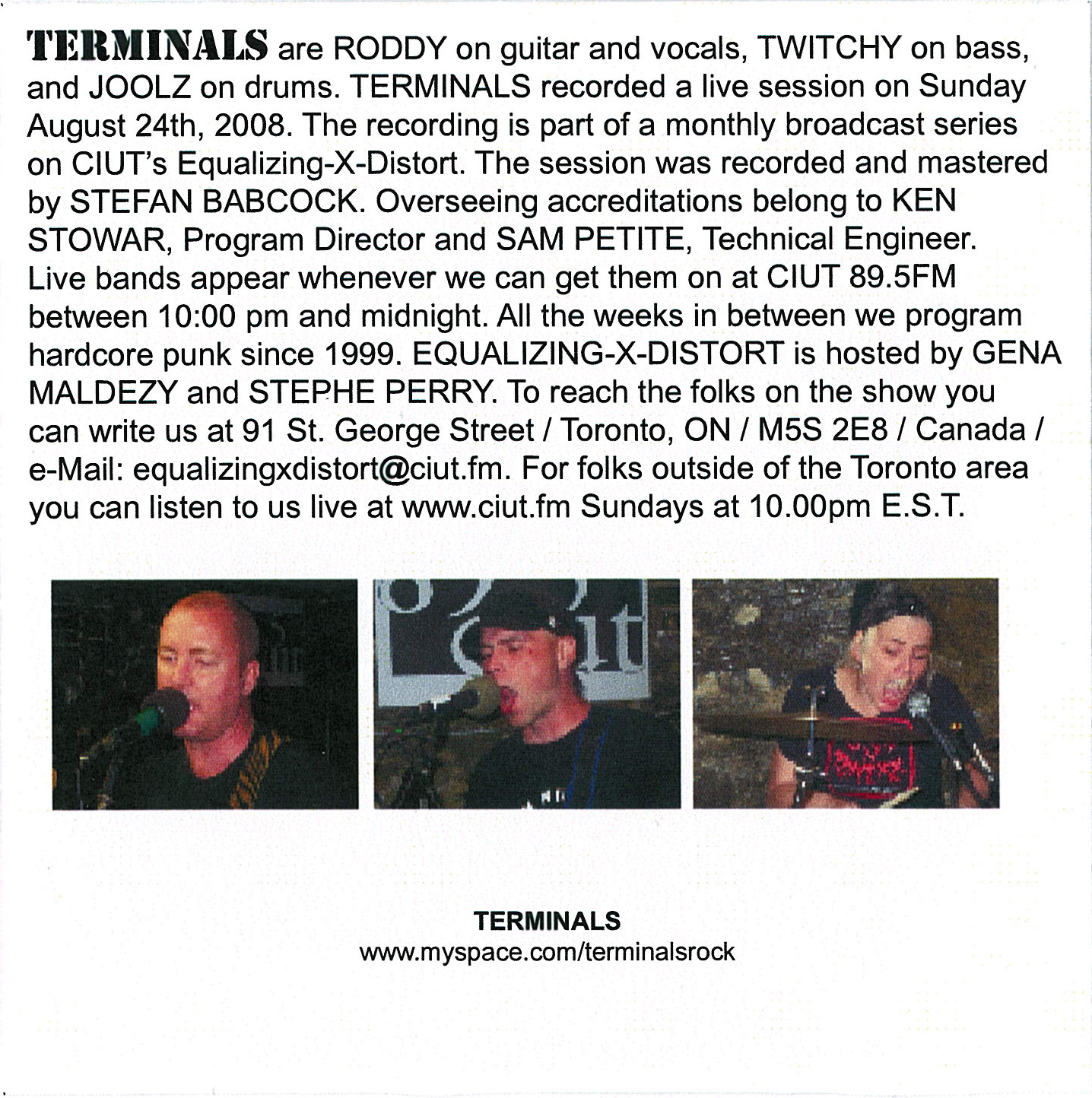 TERMINALS are RODDY on guitar and vocals, TWITCHY on bass, and JOOLZ on drums. TERMINALS recorded a live session on Sunday August 24th, 2008. The recording is part of a monthly broadcast series on CIUT's Equalizing-X-Distort. The session was recorded and mastered by STEFAN BABCOCK. Overseeing accreditations belong to KEN STOWAR, Program Director and SAM PETITE, Technical Engineer. Live bands appear whenever we can get them on at CIUT 89.5FM between 10:00 pm and midnight. All the weeks in between we program hardcore punk since 1999. EQUALIZING-X-DISTORT is hosted by GENA MALDEZY and STEPHE PERRY. To reach the folks on the show you can write us at 91 St. George Street / Toronto, ON / M5S 2E8 / Canada / e-Mail: equalizingxdistort@ciut.fm. For folks outside of the Toronto area you can listen to us live at www.ciut.fm Sundays at 10.00pm E.S.T.

TERMINALS
www.myspace.com/terminalsrock